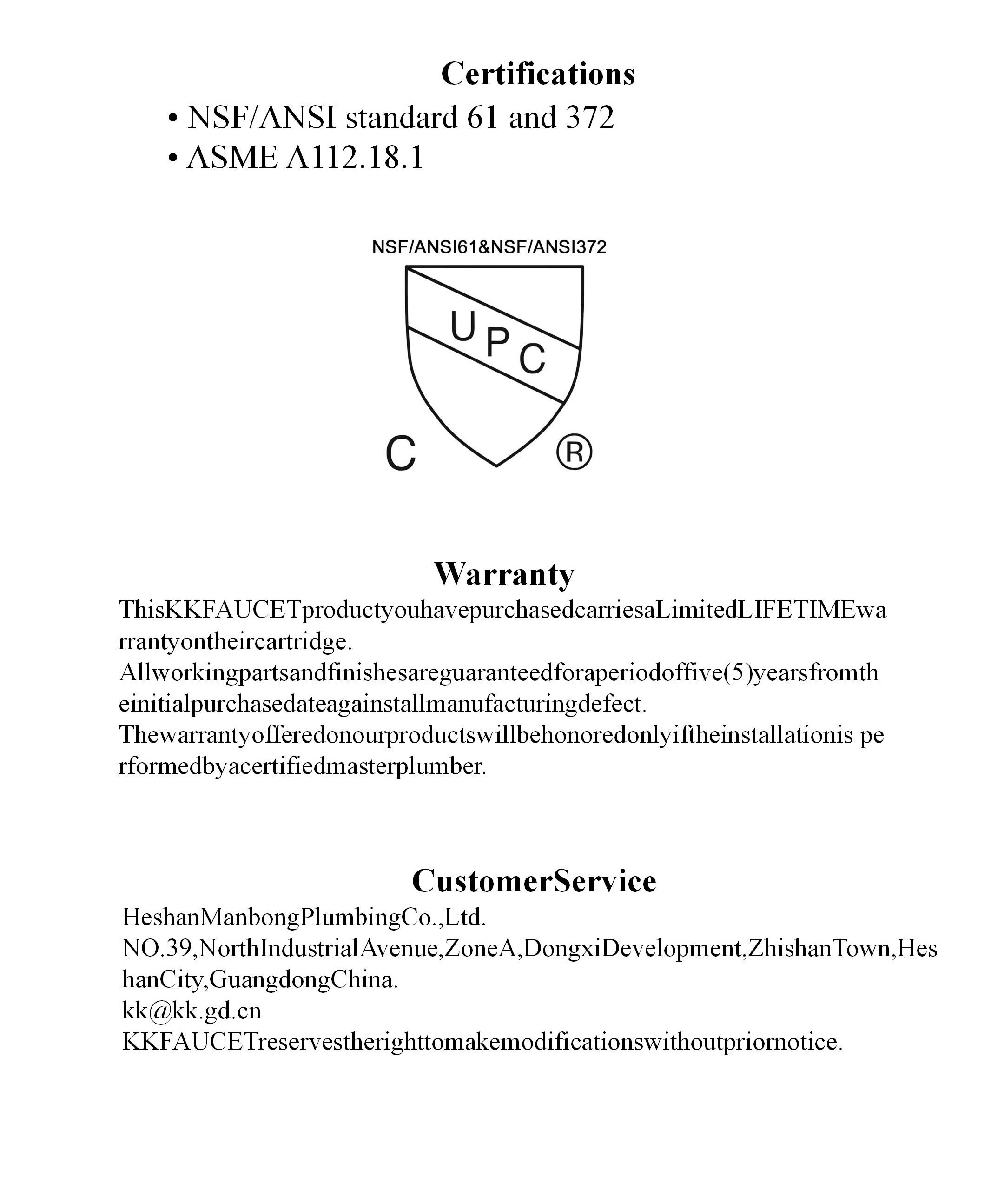 Certifications
• NSF/ANSI standard 61 and 372
• ASME A112.18.1

NSF/ANSI61&NSF/ANSI372

UPC

C ®

Warranty
ThisKKFAUCETproductyouhavepurchasedcarriesaLimitedLIFETIMEwarrantyontheircartridge.
Allworkingpartsandfinishesareguaranteedforaperiodoffive(5)yearsfromtheinitialpurchasedateagainstallmanufacturingdefect.
Thewarrantyofferedonourproductswillbehonoredonlyiftheinstallationis performedbyacertifiedmasterplumber.

CustomerService
HeshanManbongPlumbingCo.,Ltd.
NO.39,NorthIndustrialAvenue,ZoneA,DongxiDevelopment,ZhishanTown,HeshanCity,GuangdongChina.
kk@kk.gd.cn
KKFAUCETreservestherighttomakemodificationswithoutpriornotice.